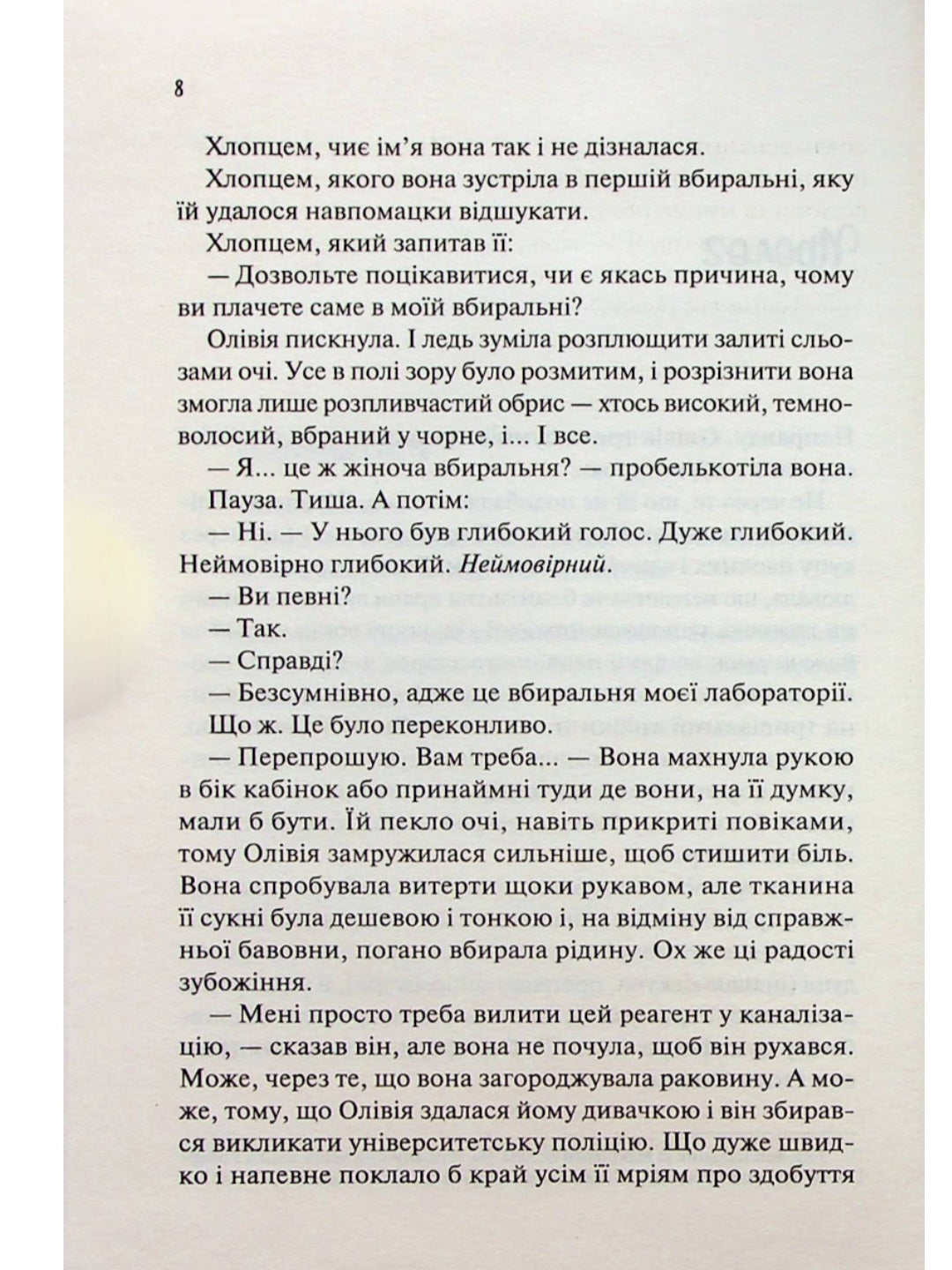 8

Хлопцем, чиє ім'я вона так і не дізналася.

Хлопцем, якого вона зустріла в першій вбиральні, яку їй удалося навпомацки відшукати.

Хлопцем, який запитав її:

— Дозвольте поцікавитися, чи є якась причина, чому ви плачете саме в моїй вбиральні?

Олівія пискнула. І ледь зуміла розплющити залиті сльозами очі. Усе в полі зору було розмитим, і розрізнити вона змогла лише розпливчастий обрис — хтось високий, темноволосий, вбраний у чорне, і... І все.

— Я... це ж жіноча вбиральня? — пробелькотіла вона.

Пауза. Тиша. А потім:

— Ні. — У нього був глибокий голос. Дуже глибокий. Неймовірно глибокий. Неймовірний.

— Ви певні?

— Так.

— Справді?

— Безсумнівно, адже це вбиральня моєї лабораторії.

Що ж. Це було переконливо.

— Перепрошую. Вам треба... — Вона махнула рукою в бік кабінок або принаймні туди де вони, на її думку, мали б бути. Їй пекло очі, навіть прикриті повіками, тому Олівія замружилася сильніше, щоб стишити біль. Вона спробувала витерти щоки рукавом, але тканина її сукні була дешевою і тонкою і, на відміну від справжньої бавовни, погано вбирала рідину. Ох же ці радості зубожіння.

— Мені просто треба вилити цей реагент у каналізацію, — сказав він, але вона не почула, щоб він рухався. Може, через те, що вона загороджувала раковину. А може, тому, що Олівія здалася йому дивачкою і він збирався викликати університетську поліцію. Що дуже швидко і напевне поклало б край усім її мріям про здобуття